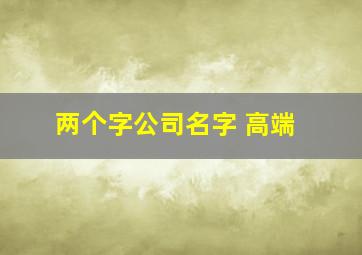 两个字公司名字 高端